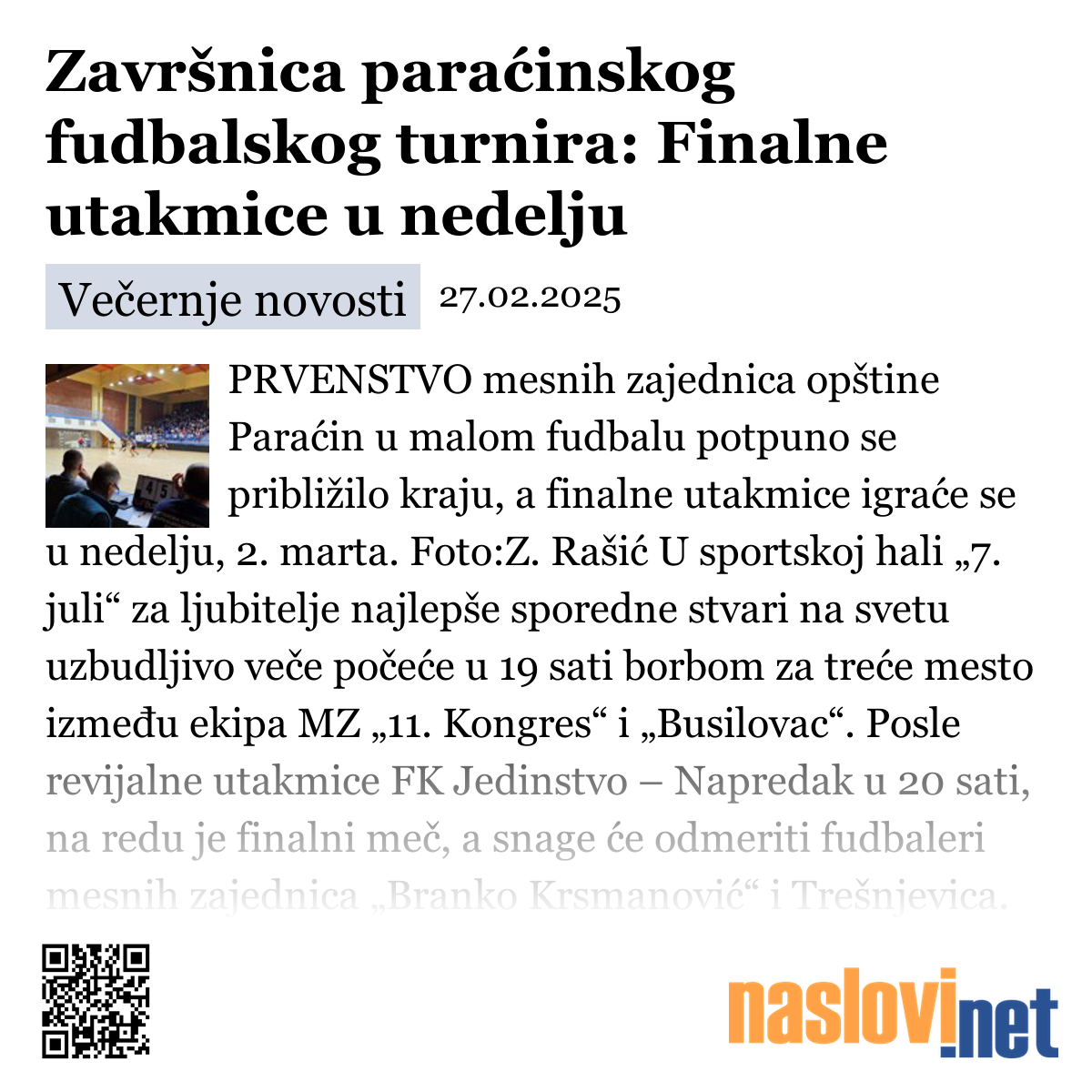 Završnica paraćinskog fudbalskog turnira: Finalne utakmice u nedelju

Večernje novosti 27.02.2025

PRVENSTVO mesnih zajednica opštine Paraćin u malom fudbalu potpuno se približilo kraju, a finalne utakmice igraće se u nedelju, 2. marta. Foto:Z. Rašić U sportskoj hali „7. juli“ za ljubitelje najlepše sporedne stvari na svetu uzbudljivo veče počeće u 19 sati borbom za treće mesto između ekipa MZ „11. Kongres“ i „Busilovac“. Posle revijalne utakmice FK Jedinstvo – Napredak u 20 sati, na redu je finalni meč, a snage će odmeriti fudbaleri mesnih zajednica „Branko Krsmanović“ i Trešnjevica.

naslovi.net